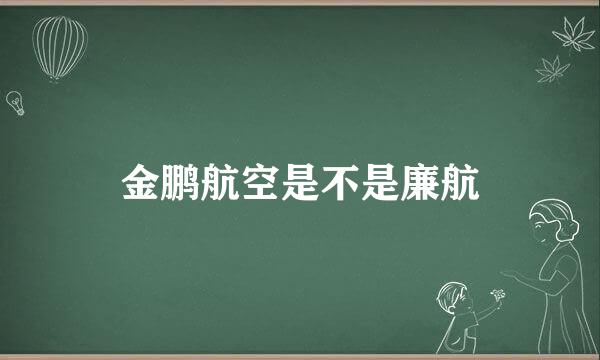 金鹏航空是不是廉航